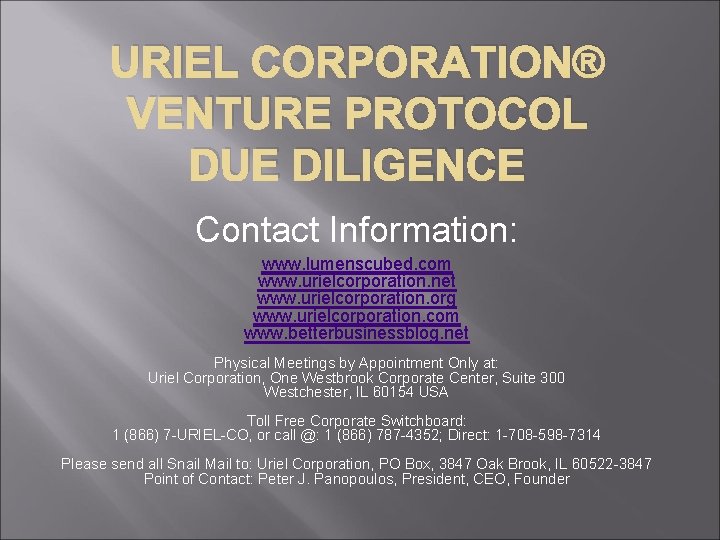 URIEL CORPORATION® VENTURE PROTOCOL DUE DILIGENCE

Contact Information:

www.lumenscubed.com
www.urielcorporation.net
www.urielcorporation.org
www.urielcorporation.com
www.betterbusinessblog.net

Physical Meetings by Appointment Only at:
Uriel Corporation, One Westbrook Corporate Center, Suite 300
Westchester, IL 60154 USA

Toll Free Corporate Switchboard:
1 (866) 7-URIEL-CO, or call @: 1 (866) 787-4352; Direct: 1-708-598-7314

Please send all Snail Mail to: Uriel Corporation, PO Box, 3847 Oak Brook, IL 60522-3847
Point of Contact: Peter J. Panopoulos, President, CEO, Founder